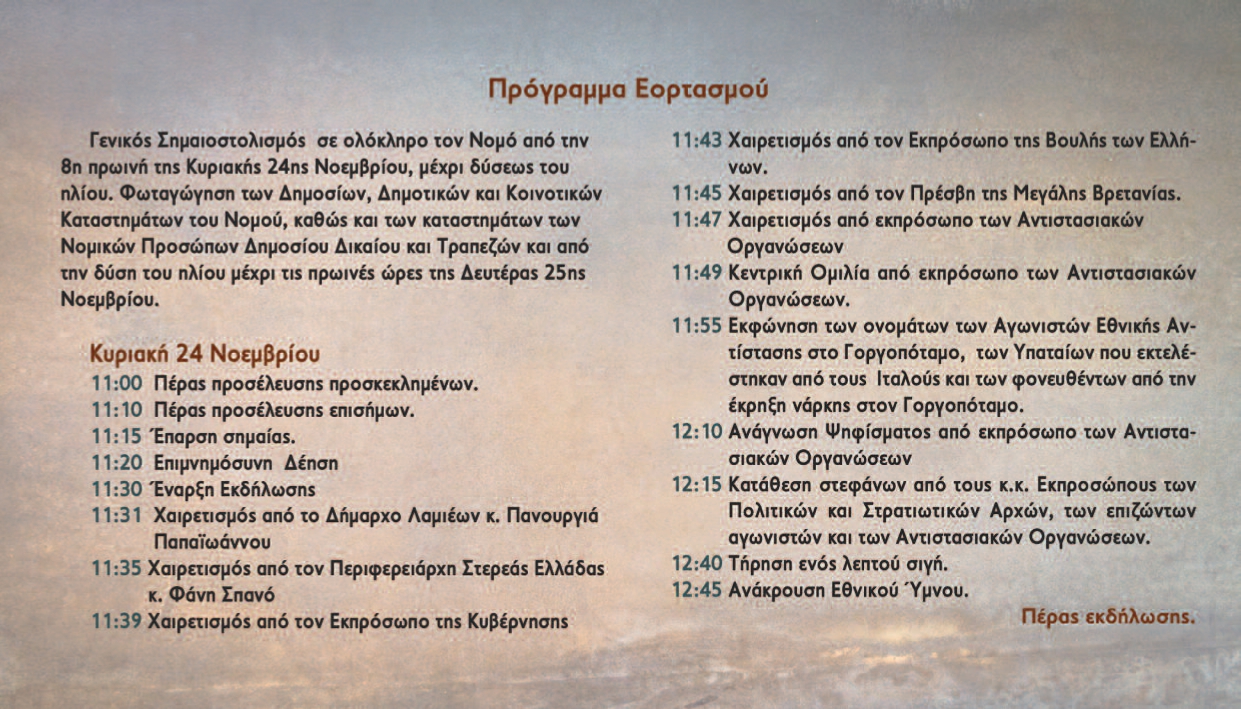 Πρόγραμμα Εορτασμού

Γενικός Σημαιοστολισμός σε ολόκληρο τον Νομό από την 8η πρωινή της Κυριακής 24ης Νοεμβρίου, μέχρι δύσεως του ηλίου. Φωταγώγηση των Δημοσίων, Δημοτικών και Κοινοτικών Καταστημάτων του Νομού, καθώς και των καταστημάτων των Νομικών Προσώπων Δημοσίου Δικαίου και Τραπεζών και από την δύση του ηλίου μέχρι τις πρωινές ώρες της Δευτέρας 25ης Νοεμβρίου.

Κυριακή 24 Νοεμβρίου
11:00 Πέρας προσέλευσης προσκεκλημένων.
11:10 Πέρας προσέλευσης επισήμων.
11:15 Έπαρση σημαίας.
11:20 Επιμνημόσυνη Δέηση
11:30 Έναρξη Εκδήλωσης
11:31 Χαιρετισμός από το Δήμαρχο Λαμιέων κ. Πανουργιά Παπαϊωάννου
11:35 Χαιρετισμός από τον Περιφερειάρχη Στερεάς Ελλάδας κ. Φάνη Σπανό
11:39 Χαιρετισμός από τον Εκπρόσωπο της Κυβέρνησης
11:43 Χαιρετισμός από τον Εκπρόσωπο της Βουλής των Ελλήνων.
11:45 Χαιρετισμός από τον Πρέσβη της Μεγάλης Βρετανίας.
11:47 Χαιρετισμός από εκπρόσωπο των Αντιστασιακών Οργανώσεων
11:49 Κεντρική Ομιλία από εκπρόσωπο των Αντιστασιακών Οργανώσεων.
11:55 Εκφώνηση των ονομάτων των Αγωνιστών Εθνικής Αντίστασης στο Γοργοπόταμο, των Υπαταίων που εκτελέστηκαν από τους Ιταλούς και των φονευθέντων από την έκρηξη νάρκης στον Γοργοπόταμο.
12:10 Ανάγνωση Ψηφίσματος από εκπρόσωπο των Αντιστασιακών Οργανώσεων
12:15 Κατάθεση στεφάνων από τους κ.κ. Εκπροσώπους των Πολιτικών και Στρατιωτικών Αρχών, των επιζώντων αγωνιστών και των Αντιστασιακών Οργανώσεων.
12:40 Τήρηση ενός λεπτού σιγή.
12:45 Ανάκρουση Εθνικού Ύμνου.
Πέρας εκδήλωσης.